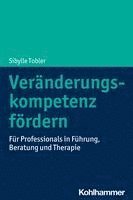 Sibylle Tobler

Veränderungskompetenz fördern

Für Professionals in Führung, Beratung und Therapie

Kohlhammer